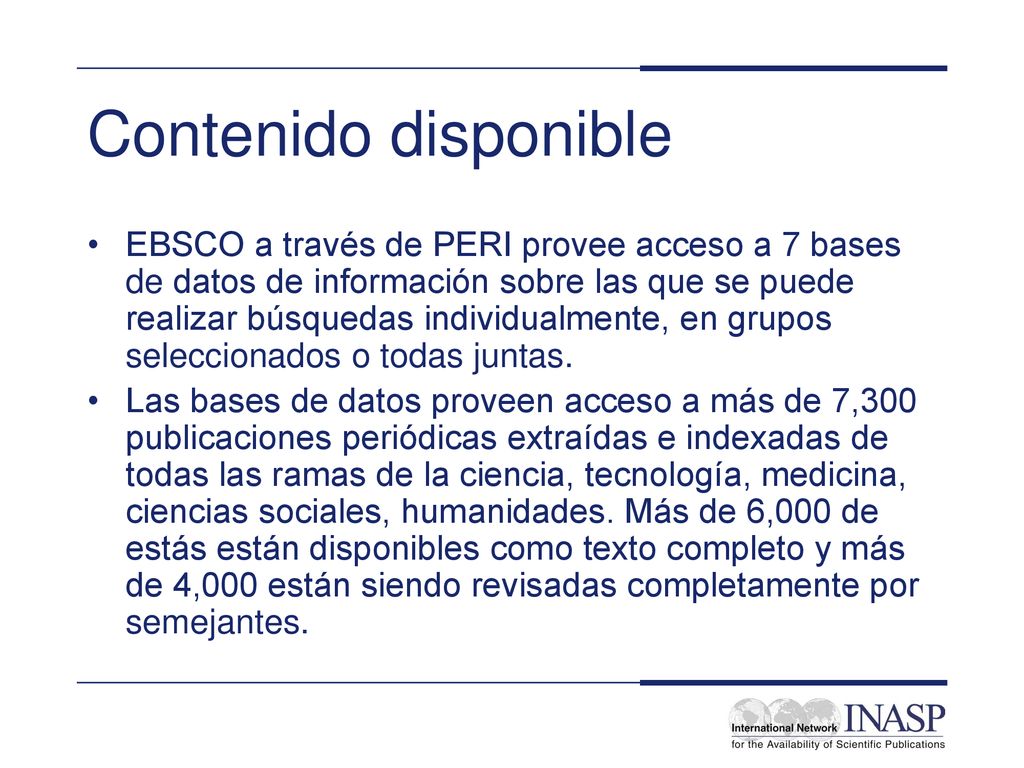 Contenido disponible

• EBSCO a través de PERI provee acceso a 7 bases de datos de información sobre las que se puede realizar búsquedas individualmente, en grupos seleccionados o todas juntas.

• Las bases de datos proveen acceso a más de 7,300 publicaciones periódicas extraídas e indexadas de todas las ramas de la ciencia, tecnología, medicina, ciencias sociales, humanidades. Más de 6,000 de estás están disponibles como texto completo y más de 4,000 están siendo revisadas completamente por semejantes.

International Network INASP
for the Availability of Scientific Publications